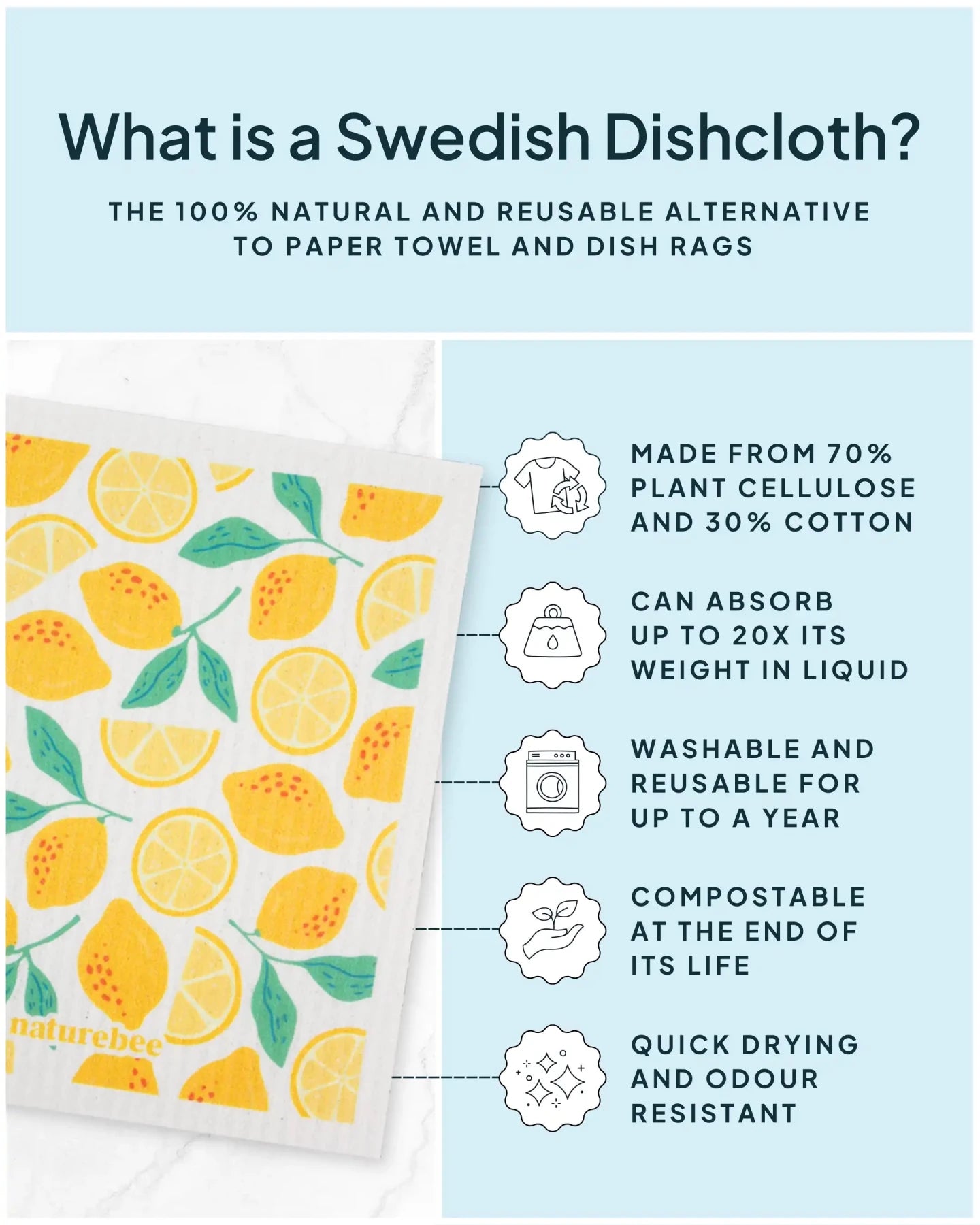 What is a Swedish Dishcloth?

THE 100% NATURAL AND REUSABLE ALTERNATIVE TO PAPER TOWEL AND DISH RAGS

naturebee

MADE FROM 70% PLANT CELLULOSE AND 30% COTTON

CAN ABSORB UP TO 20X ITS WEIGHT IN LIQUID

WASHABLE AND REUSABLE FOR UP TO A YEAR

COMPOSTABLE AT THE END OF ITS LIFE

QUICK DRYING AND ODOUR RESISTANT